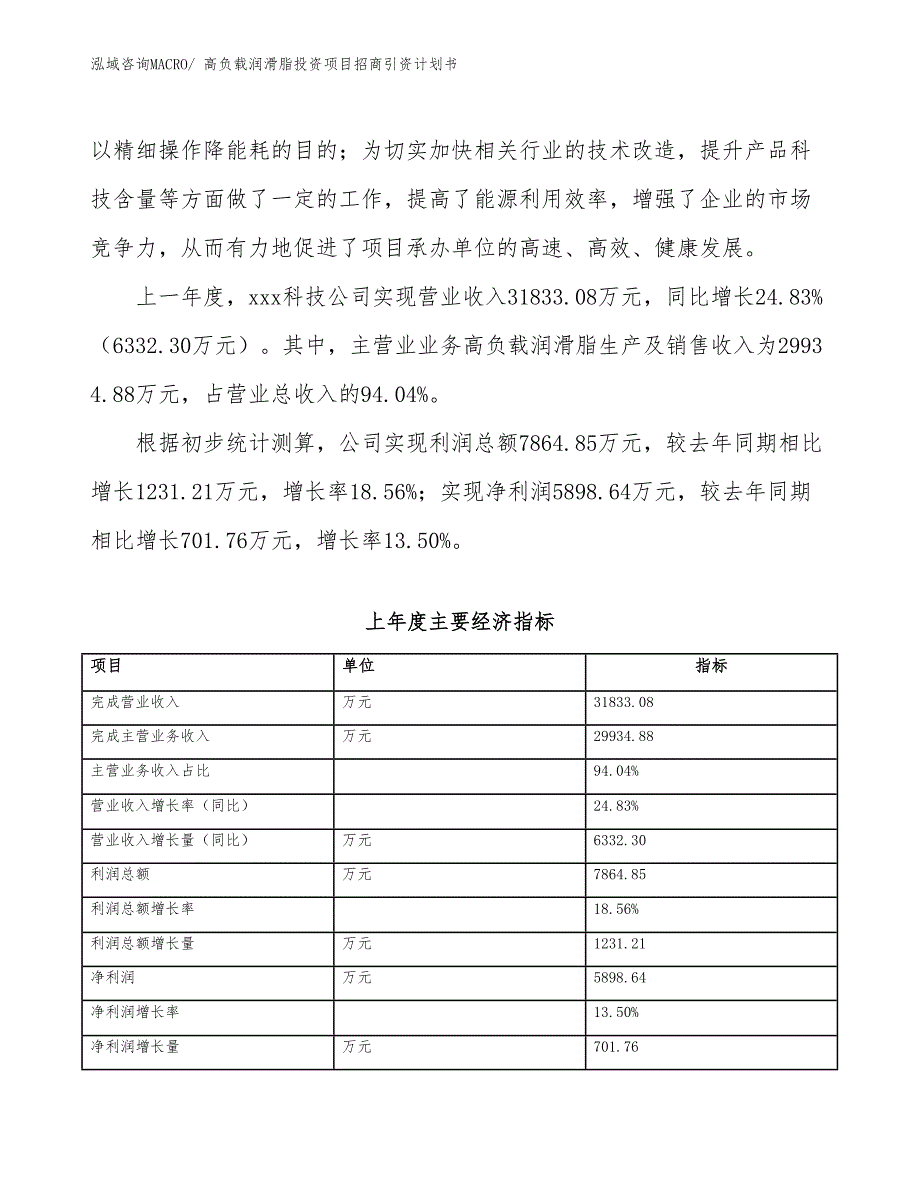 泓域咨询MACRO/ 高负载润滑脂投资项目招商引资计划书

以精细操作降能耗的目的；为切实加快相关行业的技术改造，提升产品科技含量等方面做了一定的工作，提高了能源利用效率，增强了企业的市场竞争力，从而有力地促进了项目承办单位的高速、高效、健康发展。

上一年度，xxx科技公司实现营业收入31833.08万元，同比增长24.83%（6332.30万元）。其中，主营业业务高负载润滑脂生产及销售收入为29934.88万元，占营业总收入的94.04%。

根据初步统计测算，公司实现利润总额7864.85万元，较去年同期相比增长1231.21万元，增长率18.56%；实现净利润5898.64万元，较去年同期相比增长701.76万元，增长率13.50%。

上年度主要经济指标

| 项目 | 单位 | 指标 |
|---|---|---|
| 完成营业收入 | 万元 | 31833.08 |
| 完成主营业务收入 | 万元 | 29934.88 |
| 主营业务收入占比 | | 94.04% |
| 营业收入增长率（同比） | | 24.83% |
| 营业收入增长量（同比） | 万元 | 6332.30 |
| 利润总额 | 万元 | 7864.85 |
| 利润总额增长率 | | 18.56% |
| 利润总额增长量 | 万元 | 1231.21 |
| 净利润 | 万元 | 5898.64 |
| 净利润增长率 | | 13.50% |
| 净利润增长量 | 万元 | 701.76 |